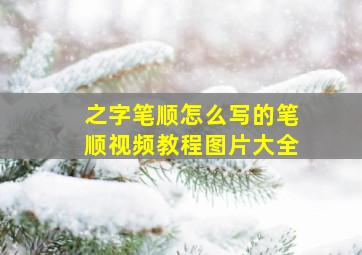 之字笔顺怎么写的笔顺视频教程图片大全